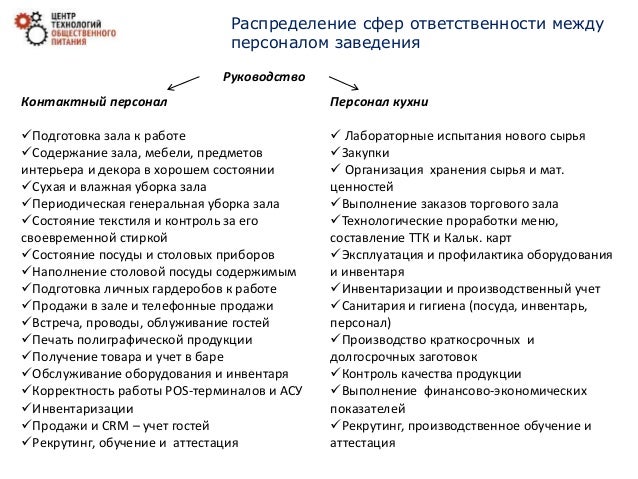 ЦЕНТР ТЕХНОЛОГИЙ ОБЩЕСТВЕННОГО ПИТАНИЯ

Распределение сфер ответственности между персоналом заведения

Руководство

Контактный персонал

✓Подготовка зала к работе
✓Содержание зала, мебели, предметов интерьера и декора в хорошем состоянии
✓Сухая и влажная уборка зала
✓Периодическая генеральная уборка зала
✓Состояние текстиля и контроль за его своевременной стиркой
✓Состояние посуды и столовых приборов
✓Наполнение столовой посуды содержимым
✓Подготовка личных гардеробов к работе
✓Продажи в зале и телефонные продажи
✓Встреча, проводы, облуживание гостей
✓Печать полиграфической продукции
✓Получение товара и учет в баре
✓Обслуживание оборудования и инвентаря
✓Корректность работы POS-терминалов и АСУ
✓Инвентаризации
✓Продажи и CRM – учет гостей
✓Рекрутинг, обучение и аттестация

Персонал кухни

✓ Лабораторные испытания нового сырья
✓Закупки
✓ Организация хранения сырья и мат. ценностей
✓Выполнение заказов торгового зала
✓Технологические проработки меню, составление ТТК и Кальк. карт
✓Эксплуатация и профилактика оборудования и инвентаря
✓Инвентаризации и производственный учет
✓Санитария и гигиена (посуда, инвентарь, персонал)
✓Производство краткосрочных и долгосрочных заготовок
✓Контроль качества продукции
✓Выполнение финансово-экономических показателей
✓Рекрутинг, производственное обучение и аттестация